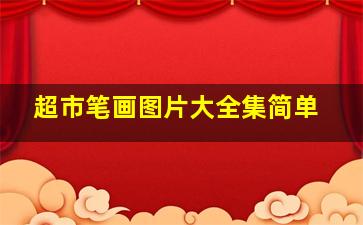 超市笔画图片大全集简单